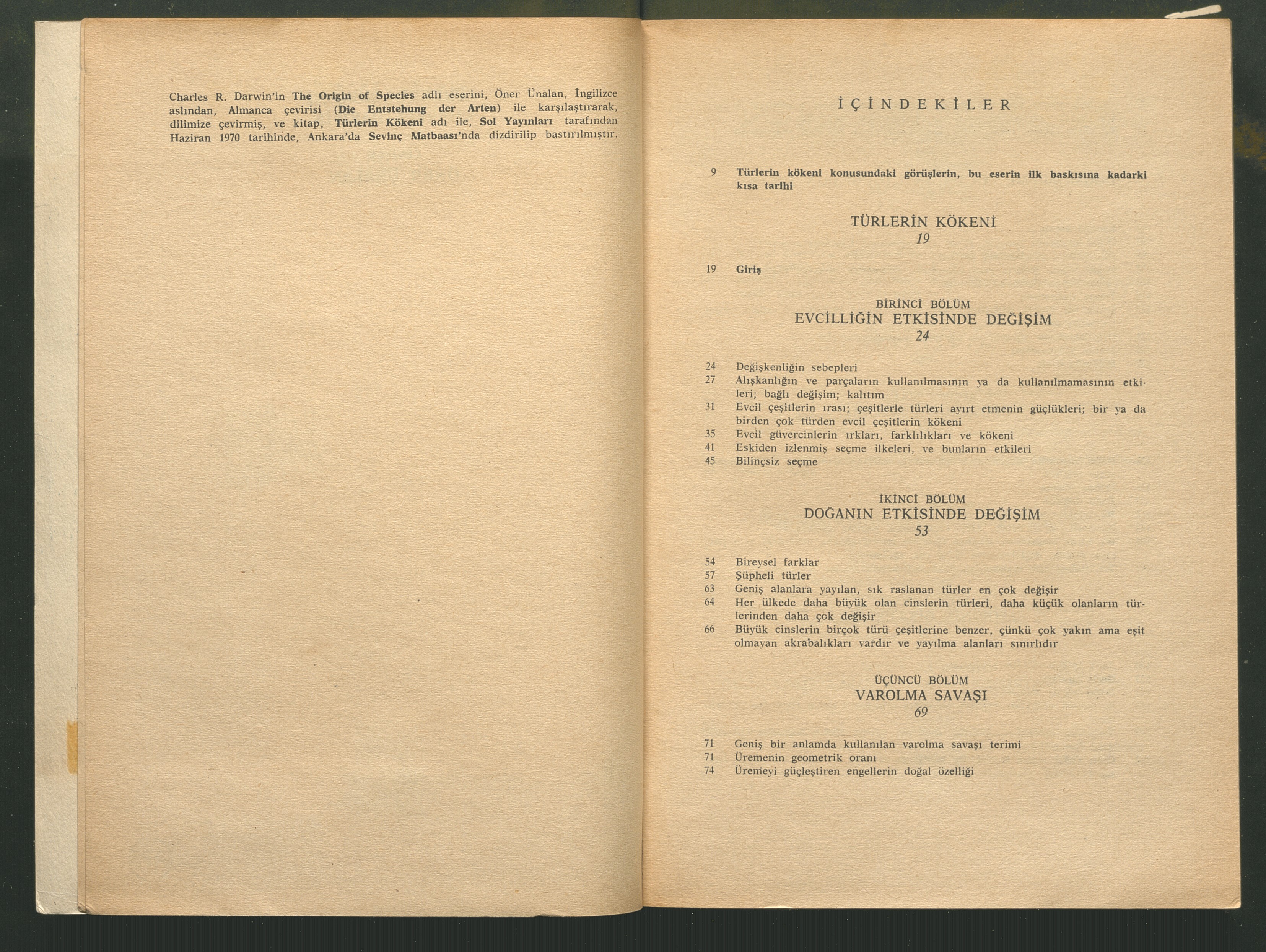 Charles R. Darwin'in The Origin of Species adlı eserini, Öner Ünalan, İngilizce aslından, Almanca çevirisi (Die Entstehung der Arten) ile karşılaştırarak, dilimize çevirmiş, ve kitap, Türlerin Kökeni adı ile, Sol Yayınları tarafından Haziran 1970 tarihinde, Ankara'da Sevinç Matbaası'nda dizdirilip bastırılmıştır.

İÇİNDEKİLER

9 Türlerin kökeni konusundaki görüşlerin, bu eserin ilk baskısına kadarki kısa tarihi

TÜRLERİN KÖKENİ
19

19 Giriş

BİRİNCİ BÖLÜM
EVCİLLİĞİN ETKİSİNDE DEĞİŞİM
24

24 Değişkenliğin sebepleri
27 Alışkanlığın ve parçaların kullanılmasının ya da kullanılmamasının etkileri; bağlı değişim; kalıtım
31 Evcil çeşitlerin ırası; çeşitlerle türleri ayırt etmenin güçlükleri; bir ya da birden çok türden evcil çeşitlerin kökeni
35 Evcil güvercinlerin ırkları, farklılıkları ve kökeni
41 Eskiden izlenmiş seçme ilkeleri, ve bunların etkileri
45 Bilinçsiz seçme

İKİNCİ BÖLÜM
DOĞANIN ETKİSİNDE DEĞİŞİM
53

54 Bireysel farklar
57 Şüpheli türler
63 Geniş alanlara yayılan, sık raslanan türler en çok değişir
64 Her ülkede daha büyük olan cinslerin türleri, daha küçük olanların türlerinden daha çok değişir
66 Büyük cinslerin birçok türü çeşitlerine benzer, çünkü çok yakın ama eşit olmayan akrabalıkları vardır ve yayılma alanları sınırlıdır

ÜÇÜNCÜ BÖLÜM
VAROLMA SAVAŞI
69

71 Geniş bir anlamda kullanılan varolma savaşı terimi
71 Üremenin geometrik oranı
74 Üremeyi güçleştiren engellerin doğal özelliği